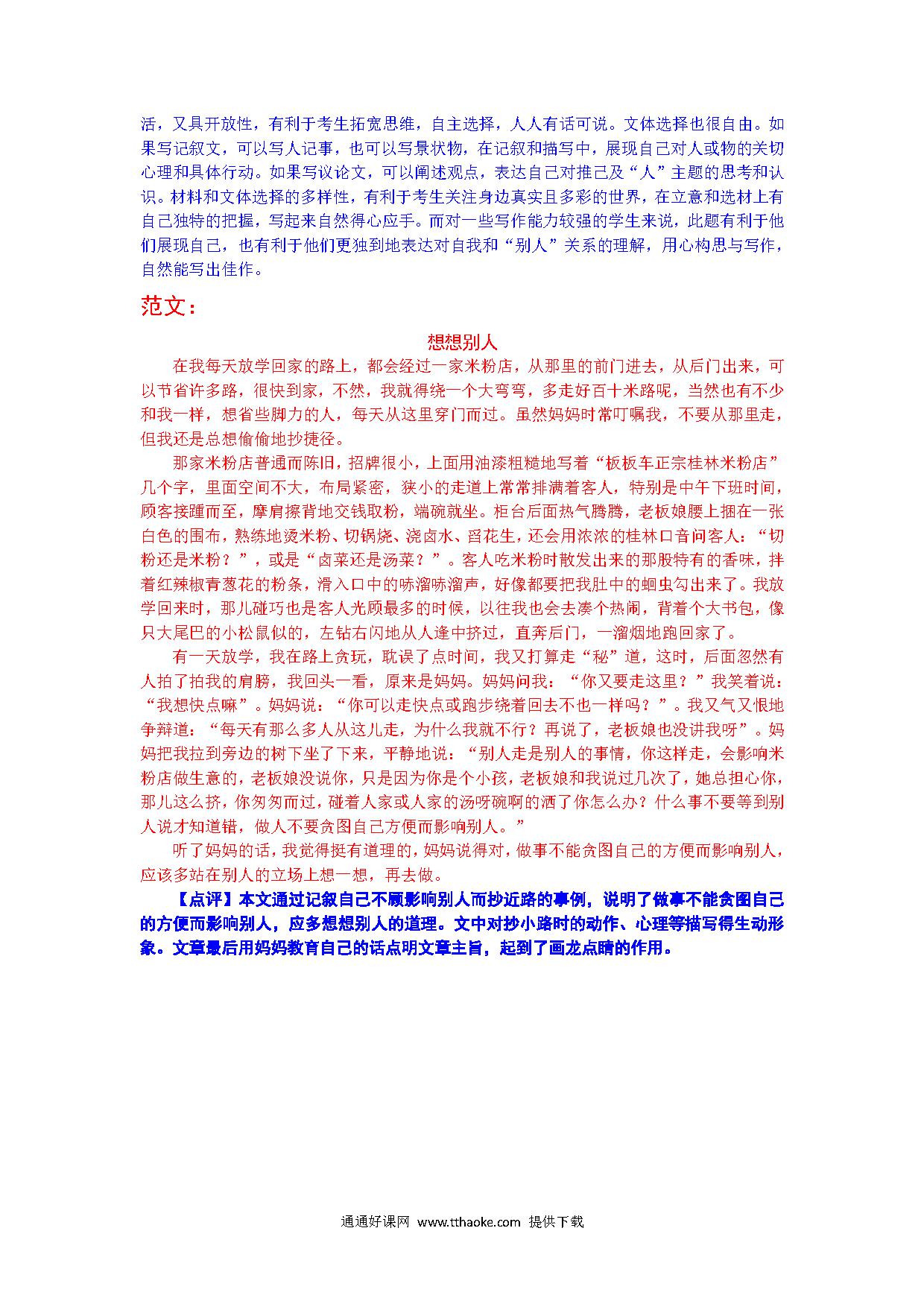 活，又具开放性，有利于考生拓宽思维，自主选择，人人有话可说。文体选择也很自由。如果写记叙文，可以写人记事，也可以写景状物，在记叙和描写中，展现自己对人或物的关切心理和具体行动。如果写议论文，可以阐述观点，表达自己对推己及“人”主题的思考和认识。材料和文体选择的多样性，有利于考生关注身边真实且多彩的世界，在立意和选材上有自己独特的把握，写起来自然得心应手。而对一些写作能力较强的学生来说，此题有利于他们展现自己，也有利于他们更独到地表达对自我和“别人”关系的理解，用心构思与写作，自然能写出佳作。

范文：

想想别人

在我每天放学回家的路上，都会经过一家米粉店，从那里的前门进去，从后门出来，可以节省许多路，很快到家，不然，我就得绕一个大弯弯，多走好百十米路呢，当然也有不少和我一样，想省些脚力的人，每天从这里穿门而过。虽然妈妈时常叮嘱我，不要从那里走，但我还是总想偷偷地抄捷径。

那家米粉店普通而陈旧，招牌很小，上面用油漆粗糙地写着“板板车正宗桂林米粉店”几个字，里面空间不大，布局紧密，狭小的走道上常常排满着客人，特别是中午下班时间，顾客接踵而至，摩肩擦背地交钱取粉，端碗就坐。柜台后面热气腾腾，老板娘腰上捆在一张白色的围布，熟练地烫米粉、切锅烧、浇卤水、舀花生，还会用浓浓的桂林口音问客人：“切粉还是米粉？”，或是“卤菜还是汤菜？”。客人吃米粉时散发出来的那股特有的香味，拌着红辣椒青葱花的粉条，滑入口中的哧溜哧溜声，好像都要把我肚中的蛔虫勾出来了。我放学回来时，那儿碰巧也是客人光顾最多的时候，以往我也会去凑个热闹，背着个大书包，像只大尾巴的小松鼠似的，左钻右闪地从人逢中挤过，直奔后门，一溜烟地跑回家了。

有一天放学，我在路上贪玩，耽误了点时间，我又打算走“秘”道，这时，后面忽然有人拍了拍我的肩膀，我回头一看，原来是妈妈。妈妈问我：“你又要走这里？”我笑着说：“我想快点嘛”。妈妈说：“你可以走快点或跑步绕着回去不也一样吗？”。我又气又恨地争辩道：“每天有那么多人从这儿走，为什么我就不行？再说了，老板娘也没讲我呀”。妈妈把我拉到旁边的树下坐了下来，平静地说：“别人走是别人的事情，你这样走，会影响米粉店做生意的，老板娘没说你，只是因为你是个小孩，老板娘和我说过几次了，她总担心你，那儿这么挤，你匆匆而过，碰着人家或人家的汤呀碗啊的洒了你怎么办？什么事不要等到别人说才知道错，做人不要贪图自己方便而影响别人。”

听了妈妈的话，我觉得挺有道理的，妈妈说得对，做事不能贪图自己的方便而影响别人，应该多站在别人的立场上想一想，再去做。

【点评】本文通过记叙自己不顾影响别人而抄近路的事例，说明了做事不能贪图自己的方便而影响别人，应多想想别人的道理。文中对抄小路时的动作、心理等描写得生动形象。文章最后用妈妈教育自己的话点明文章主旨，起到了画龙点睛的作用。

通通好课网 www.tthaoke.com 提供下载